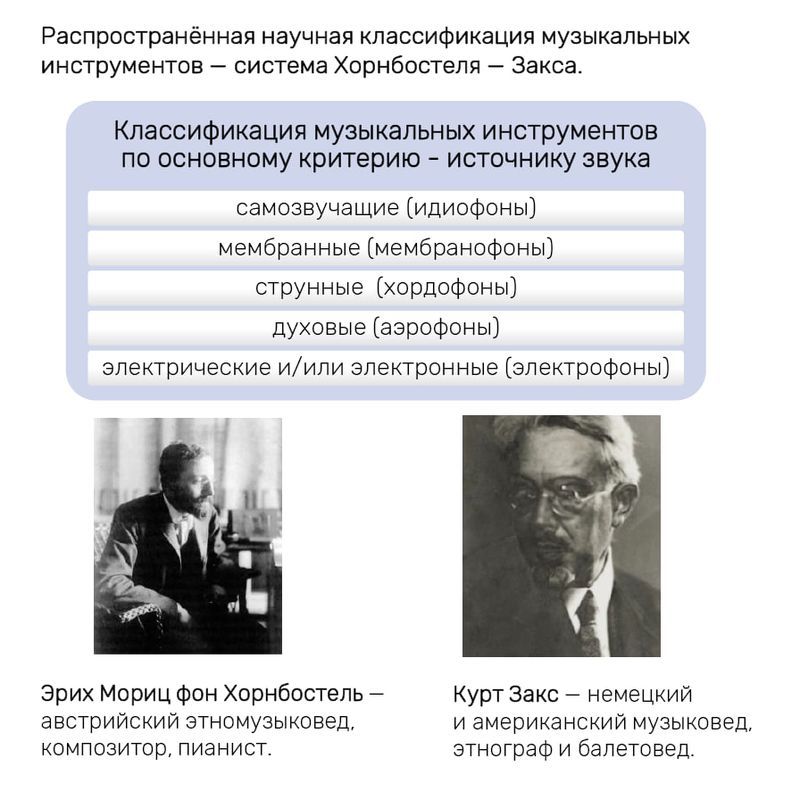 Распространённая научная классификация музыкальных инструментов — система Хорнбостеля — Закса.

Классификация музыкальных инструментов по основному критерию - источнику звука

самозвучащие (идиофоны)

мембранные (мембранофоны)

струнные (хордофоны)

духовые (аэрофоны)

электрические и/или электронные (электрофоны)

Эрих Мориц фон Хорнбостель — австрийский этномузыковед, композитор, пианист.

Курт Закс — немецкий и американский музыковед, этнограф и балетовед.